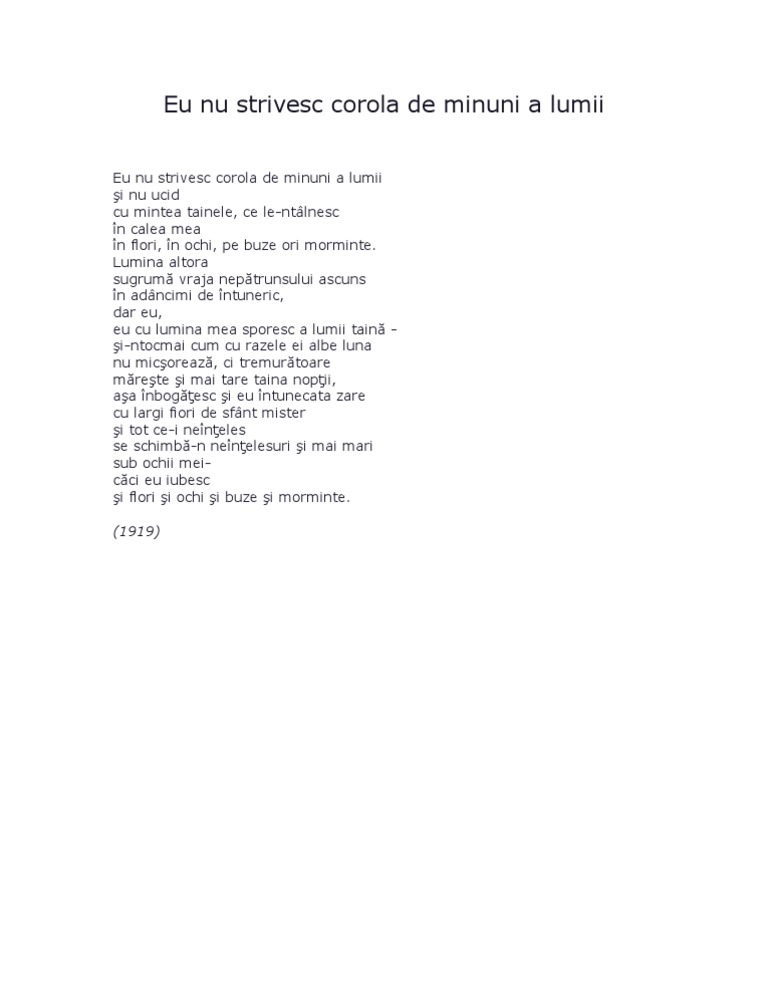 Eu nu strivesc corola de minuni a lumii

Eu nu strivesc corola de minuni a lumii
şi nu ucid
cu mintea tainele, ce le-ntâlnesc
în calea mea
în flori, în ochi, pe buze ori morminte.
Lumina altora
sugrumă vraja nepătrunsului ascuns
în adâncimi de întuneric,
dar eu,
eu cu lumina mea sporesc a lumii taină -
şi-ntocmai cum cu razele ei albe luna
nu micşorează, ci tremurătoare
măreşte şi mai tare taina nopţii,
aşa înbogăţesc şi eu întunecata zare
cu largi fiori de sfânt mister
şi tot ce-i neînţeles
se schimbă-n neînţelesuri şi mai mari
sub ochii mei-
căci eu iubesc
şi flori şi ochi şi buze şi morminte.

(1919)